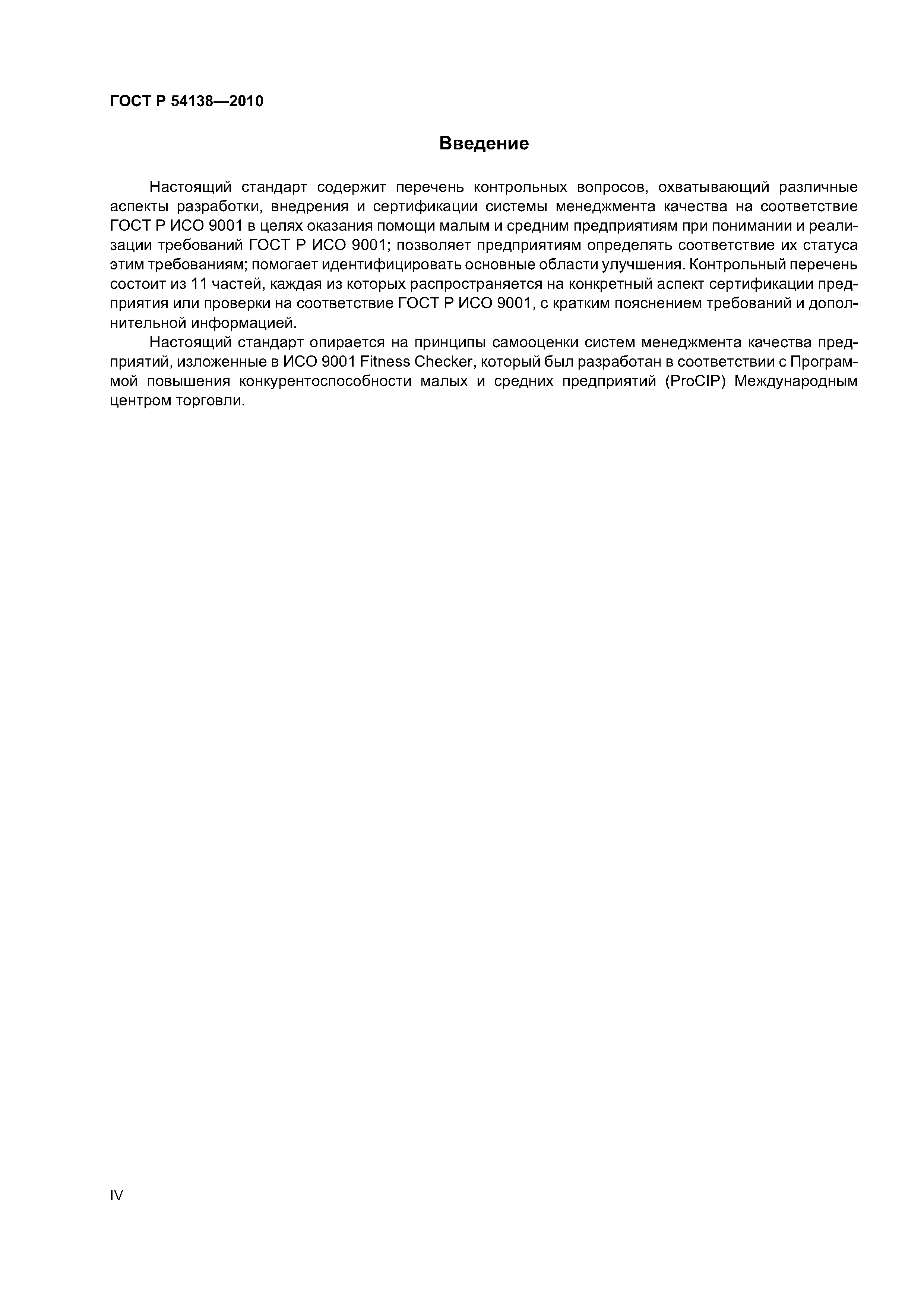 ГОСТ Р 54138—2010

Введение

Настоящий стандарт содержит перечень контрольных вопросов, охватывающий различные аспекты разработки, внедрения и сертификации системы менеджмента качества на соответствие ГОСТ Р ИСО 9001 в целях оказания помощи малым и средним предприятиям при понимании и реализации требований ГОСТ Р ИСО 9001; позволяет предприятиям определять соответствие их статуса этим требованиям; помогает идентифицировать основные области улучшения. Контрольный перечень состоит из 11 частей, каждая из которых распространяется на конкретный аспект сертификации предприятия или проверки на соответствие ГОСТ Р ИСО 9001, с кратким пояснением требований и дополнительной информацией.

Настоящий стандарт опирается на принципы самооценки систем менеджмента качества предприятий, изложенные в ИСО 9001 Fitness Checker, который был разработан в соответствии с Программой повышения конкурентоспособности малых и средних предприятий (ProCIP) Международным центром торговли.

IV